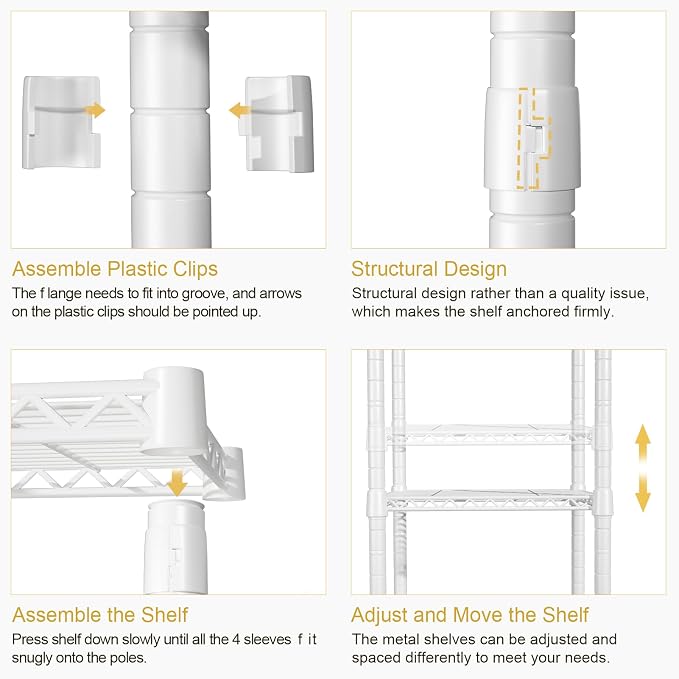 Assemble Plastic Clips

The f lange needs to fit into groove, and arrows on the plastic clips should be pointed up.

Structural Design

Structural design rather than a quality issue, which makes the shelf anchored firmly.

Assemble the Shelf

Press shelf down slowly until all the 4 sleeves f it snugly onto the poles.

Adjust and Move the Shelf

The metal shelves can be adjusted and spaced differently to meet your needs.